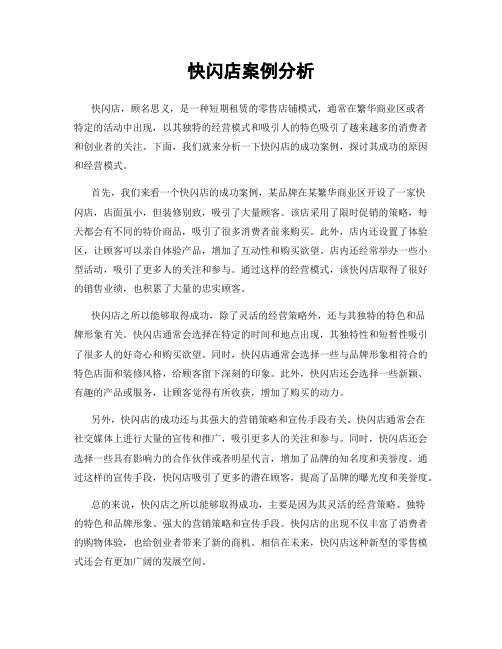 快闪店案例分析

快闪店，顾名思义，是一种短期租赁的零售店铺模式，通常在繁华商业区或者特定的活动中出现，以其独特的经营模式和吸引人的特色吸引了越来越多的消费者和创业者的关注。下面，我们就来分析一下快闪店的成功案例，探讨其成功的原因和经营模式。

首先，我们来看一个快闪店的成功案例，某品牌在某繁华商业区开设了一家快闪店，店面虽小，但装修别致，吸引了大量顾客。该店采用了限时促销的策略，每天都会有不同的特价商品，吸引了很多消费者前来购买。此外，店内还设置了体验区，让顾客可以亲自体验产品，增加了互动性和购买欲望。店内还经常举办一些小型活动，吸引了更多人的关注和参与。通过这样的经营模式，该快闪店取得了很好的销售业绩，也积累了大量的忠实顾客。

快闪店之所以能够取得成功，除了灵活的经营策略外，还与其独特的特色和品牌形象有关。快闪店通常会选择在特定的时间和地点出现，其独特性和短暂性吸引了很多人的好奇心和购买欲望。同时，快闪店通常会选择一些与品牌形象相符合的特色店面和装修风格，给顾客留下深刻的印象。此外，快闪店还会选择一些新颖、有趣的产品或服务，让顾客觉得有所收获，增加了购买的动力。

另外，快闪店的成功还与其强大的营销策略和宣传手段有关。快闪店通常会在社交媒体上进行大量的宣传和推广，吸引更多人的关注和参与。同时，快闪店还会选择一些具有影响力的合作伙伴或者明星代言，增加了品牌的知名度和美誉度。通过这样的宣传手段，快闪店吸引了更多的潜在顾客，提高了品牌的曝光度和美誉度。

总的来说，快闪店之所以能够取得成功，主要是因为其灵活的经营策略、独特的特色和品牌形象、强大的营销策略和宣传手段。快闪店的出现不仅丰富了消费者的购物体验，也给创业者带来了新的商机。相信在未来，快闪店这种新型的零售模式还会有更加广阔的发展空间。